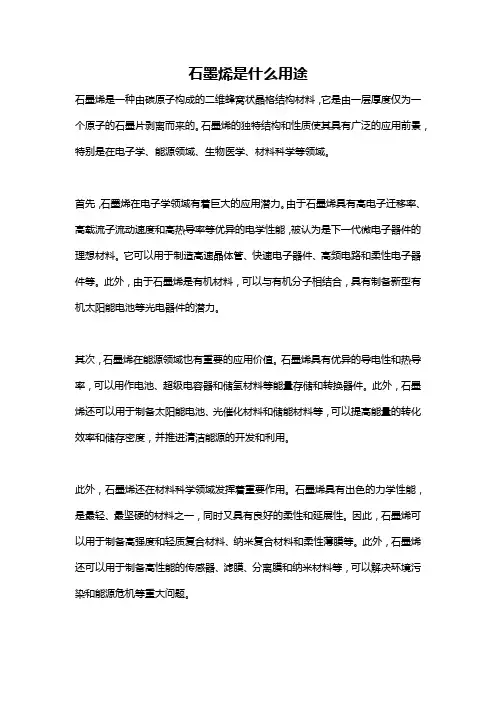 石墨烯是什么用途

石墨烯是一种由碳原子构成的二维蜂窝状晶格结构材料，它是由一层厚度仅为一个原子的石墨片剥离而来的。石墨烯的独特结构和性质使其具有广泛的应用前景，特别是在电子学、能源领域、生物医学、材料科学等领域。

首先，石墨烯在电子学领域有着巨大的应用潜力。由于石墨烯具有高电子迁移率、高载流子流动速度和高热导率等优异的电学性能，被认为是下一代微电子器件的理想材料。它可以用于制造高速晶体管、快速电子器件、高频电路和柔性电子器件等。此外，由于石墨烯是有机材料，可以与有机分子相结合，具有制备新型有机太阳能电池等光电器件的潜力。

其次，石墨烯在能源领域也有重要的应用价值。石墨烯具有优异的导电性和热导率，可以用作电池、超级电容器和储氢材料等能量存储和转换器件。此外，石墨烯还可以用于制备太阳能电池、光催化材料和储能材料等，可以提高能量的转化效率和储存密度，并推进清洁能源的开发和利用。

此外，石墨烯还在材料科学领域发挥着重要作用。石墨烯具有出色的力学性能，是最轻、最坚硬的材料之一，同时又具有良好的柔性和延展性。因此，石墨烯可以用于制备高强度和轻质复合材料、纳米复合材料和柔性薄膜等。此外，石墨烯还可以用于制备高性能的传感器、滤膜、分离膜和纳米材料等，可以解决环境污染和能源危机等重大问题。